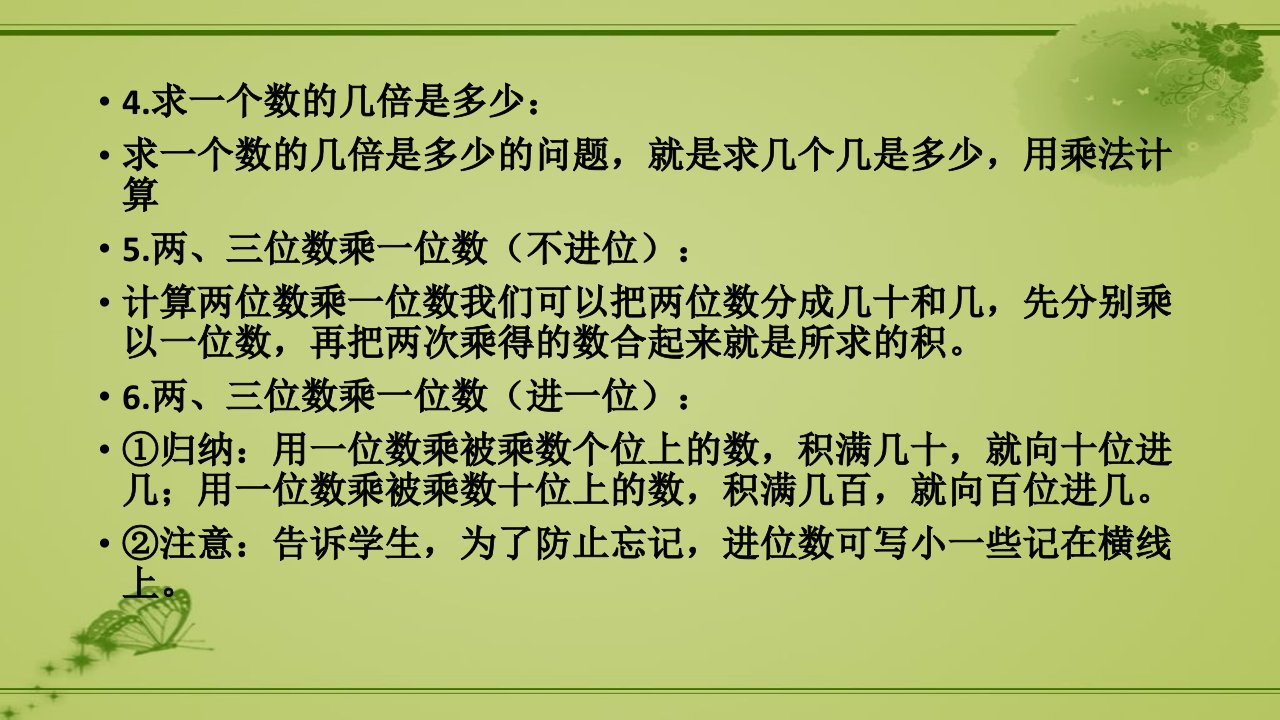 • 4.求一个数的几倍是多少：

• 求一个数的几倍是多少的问题，就是求几个几是多少，用乘法计算

• 5.两、三位数乘一位数（不进位）：

• 计算两位数乘一位数我们可以把两位数分成几十和几，先分别乘以一位数，再把两次乘得的数合起来就是所求的积。

• 6.两、三位数乘一位数（进一位）：

• ①归纳：用一位数乘被乘数个位上的数，积满几十，就向十位进几；用一位数乘被乘数十位上的数，积满几百，就向百位进几。

• ②注意：告诉学生，为了防止忘记，进位数可写小一些记在横线上。